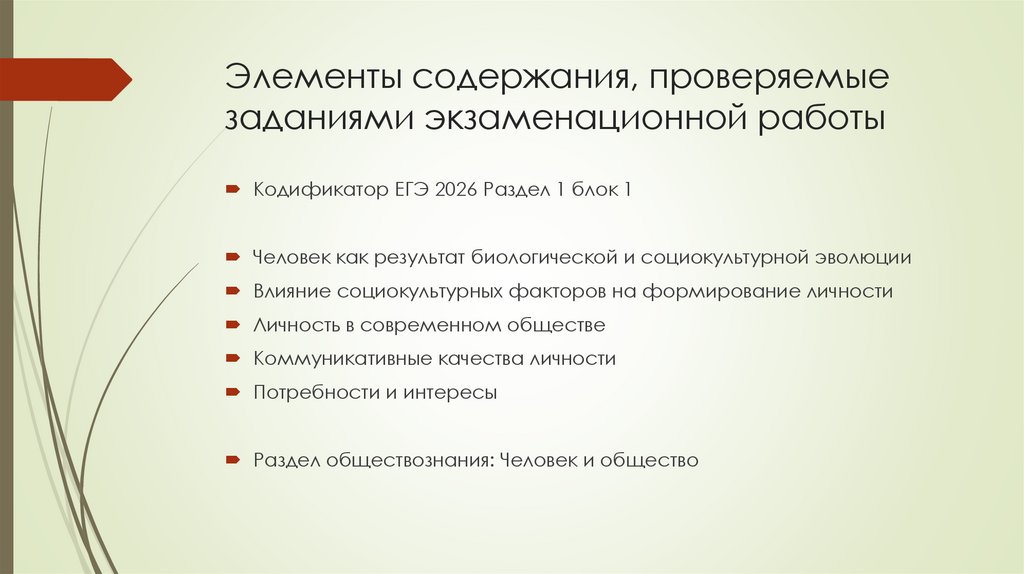 Элементы содержания, проверяемые заданиями экзаменационной работы

Кодификатор ЕГЭ 2026 Раздел 1 блок 1

Человек как результат биологической и социокультурной эволюции

Влияние социокультурных факторов на формирование личности

Личность в современном обществе

Коммуникативные качества личности

Потребности и интересы

Раздел обществознания: Человек и общество